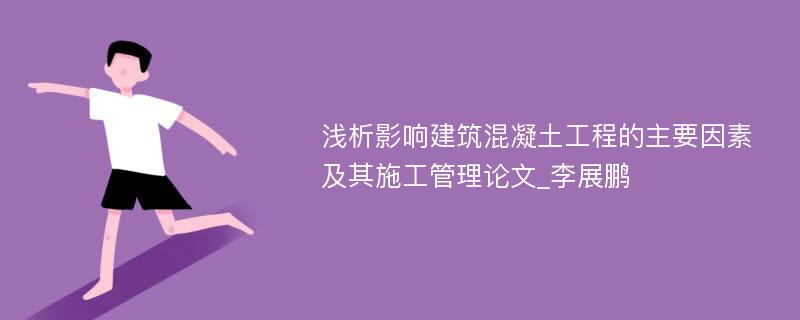 浅析影响建筑混凝土工程的主要因素及其施工管理论文_李展鹏